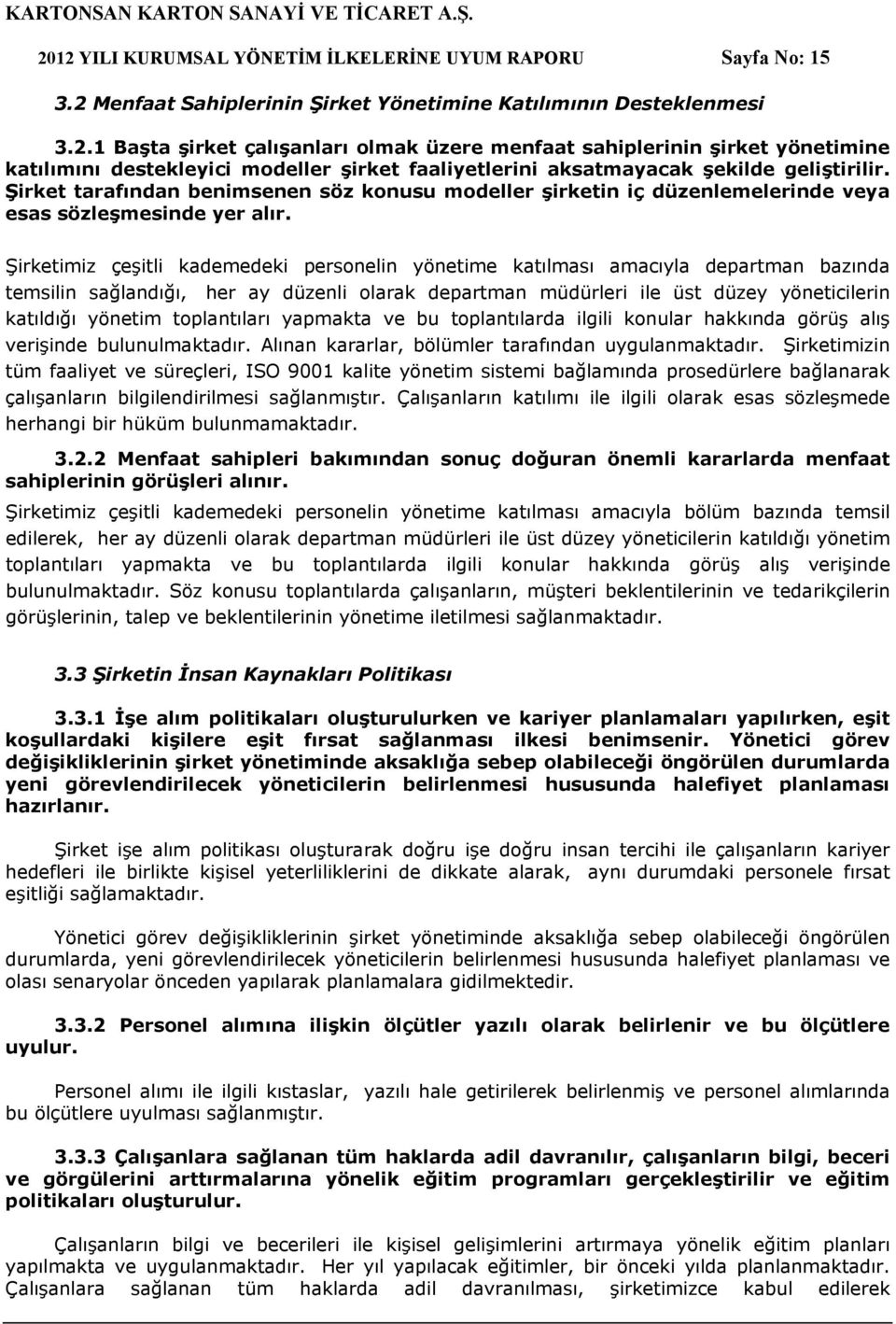 KARTONSAN KARTON SANAYİ VE TİCARET A.Ş.

2012 YILI KURUMSAL YÖNETİM İLKELERİNE UYUM RAPORU Sayfa No: 15

3.2 Menfaat Sahiplerinin Şirket Yönetimine Katılımının Desteklenmesi

3.2.1 Başta şirket çalışanları olmak üzere menfaat sahiplerinin şirket yönetimine katılımını destekleyici modeller şirket faaliyetlerini aksatmayacak şekilde geliştirilir. Şirket tarafından benimsenen söz konusu modeller şirketin iç düzenlemelerinde veya esas sözleşmesinde yer alır.

Şirketimiz çeşitli kademedeki personelin yönetime katılması amacıyla departman bazında temsilin sağlandığı, her ay düzenli olarak departman müdürleri ile üst düzey yöneticilerin katıldığı yönetim toplantıları yapmakta ve bu toplantılarda ilgili konular hakkında görüş alış verişinde bulunulmaktadır. Alınan kararlar, bölümler tarafından uygulanmaktadır. Şirketimizin tüm faaliyet ve süreçleri, ISO 9001 kalite yönetim sistemi bağlamında prosedürlere bağlanarak çalışanların bilgilendirilmesi sağlanmıştır. Çalışanların katılımı ile ilgili olarak esas sözleşmede herhangi bir hüküm bulunmamaktadır.

3.2.2 Menfaat sahipleri bakımından sonuç doğuran önemli kararlarda menfaat sahiplerinin görüşleri alınır.

Şirketimiz çeşitli kademedeki personelin yönetime katılması amacıyla bölüm bazında temsil edilerek, her ay düzenli olarak departman müdürleri ile üst düzey yöneticilerin katıldığı yönetim toplantıları yapmakta ve bu toplantılarda ilgili konular hakkında görüş alış verişinde bulunulmaktadır. Söz konusu toplantılarda çalışanların, müşteri beklentilerinin ve tedarikçilerin görüşlerinin, talep ve beklentilerinin yönetime iletilmesi sağlanmaktadır.

3.3 Şirketin İnsan Kaynakları Politikası

3.3.1 İşe alım politikaları oluşturulurken ve kariyer planlamaları yapılırken, eşit koşullardaki kişilere eşit fırsat sağlanması ilkesi benimsenir. Yönetici görev değişikliklerinin şirket yönetiminde aksaklığa sebep olabileceği öngörülen durumlarda yeni görevlendirilecek yöneticilerin belirlenmesi hususunda halefiyet planlaması hazırlanır.

Şirket işe alım politikası oluşturarak doğru işe doğru insan tercihi ile çalışanların kariyer hedefleri ile birlikte kişisel yeterliliklerini de dikkate alarak, aynı durumdaki personele fırsat eşitliği sağlamaktadır.

Yönetici görev değişikliklerinin şirket yönetiminde aksaklığa sebep olabileceği öngörülen durumlarda, yeni görevlendirilecek yöneticilerin belirlenmesi hususunda halefiyet planlaması ve olası senaryolar önceden yapılarak planlamalara gidilmektedir.

3.3.2 Personel alımına ilişkin ölçütler yazılı olarak belirlenir ve bu ölçütlere uyulur.

Personel alımı ile ilgili kıstaslar, yazılı hale getirilerek belirlenmiş ve personel alımlarında bu ölçütlere uyulması sağlanmıştır.

3.3.3 Çalışanlara sağlanan tüm haklarda adil davranılır, çalışanların bilgi, beceri ve görgülerini arttırmalarına yönelik eğitim programları gerçekleştirilir ve eğitim politikaları oluşturulur.

Çalışanların bilgi ve becerileri ile kişisel gelişimlerini artırmaya yönelik eğitim planları yapılmakta ve uygulanmaktadır. Her yıl yapılacak eğitimler, bir önceki yılda planlanmaktadır. Çalışanlara sağlanan tüm haklarda adil davranılması, şirketimizce kabul edilerek